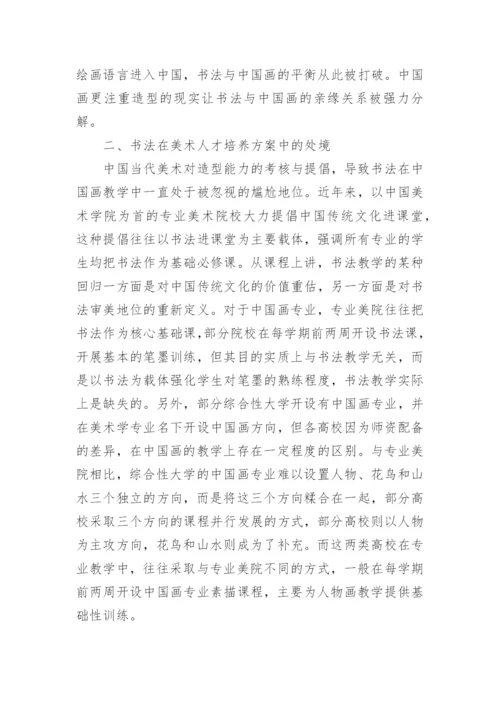 绘画语言进入中国，书法与中国画的平衡从此被打破。中国画更注重造型的现实让书法与中国画的亲缘关系被强力分解。

二、书法在美术人才培养方案中的处境

中国当代美术对造型能力的考核与提倡，导致书法在中国画教学中一直处于被忽视的尴尬地位。近年来，以中国美术学院为首的专业美术院校大力提倡中国传统文化进课堂，这种提倡往往以书法进课堂为主要载体，强调所有专业的学生均把书法作为基础必修课。从课程上讲，书法教学的某种回归一方面是对中国传统文化的价值重估，另一方面是对书法审美地位的重新定义。对于中国画专业，专业美院往往把书法作为核心基础课，部分院校在每学期前两周开设书法课，开展基本的笔墨训练，但其目的实质上与书法教学无关，而是以书法为载体强化学生对笔墨的熟练程度，书法教学实际上是缺失的。另外，部分综合性大学开设有中国画专业，并在美术学专业名下开设中国画方向，但各高校因为师资配备的差异，在中国画的教学上存在一定程度的区别。与专业美院相比，综合性大学的中国画专业难以设置人物、花鸟和山水三个独立的方向，而是将这三个方向糅合在一起，部分高校采取三个方向的课程并行发展的方式，部分高校则以人物为主攻方向，花鸟和山水则成为了补充。而这两类高校在专业教学中，往往采取与专业美院不同的方式，一般在每学期前两周开设中国画专业素描课程，主要为人物画教学提供基础性训练。